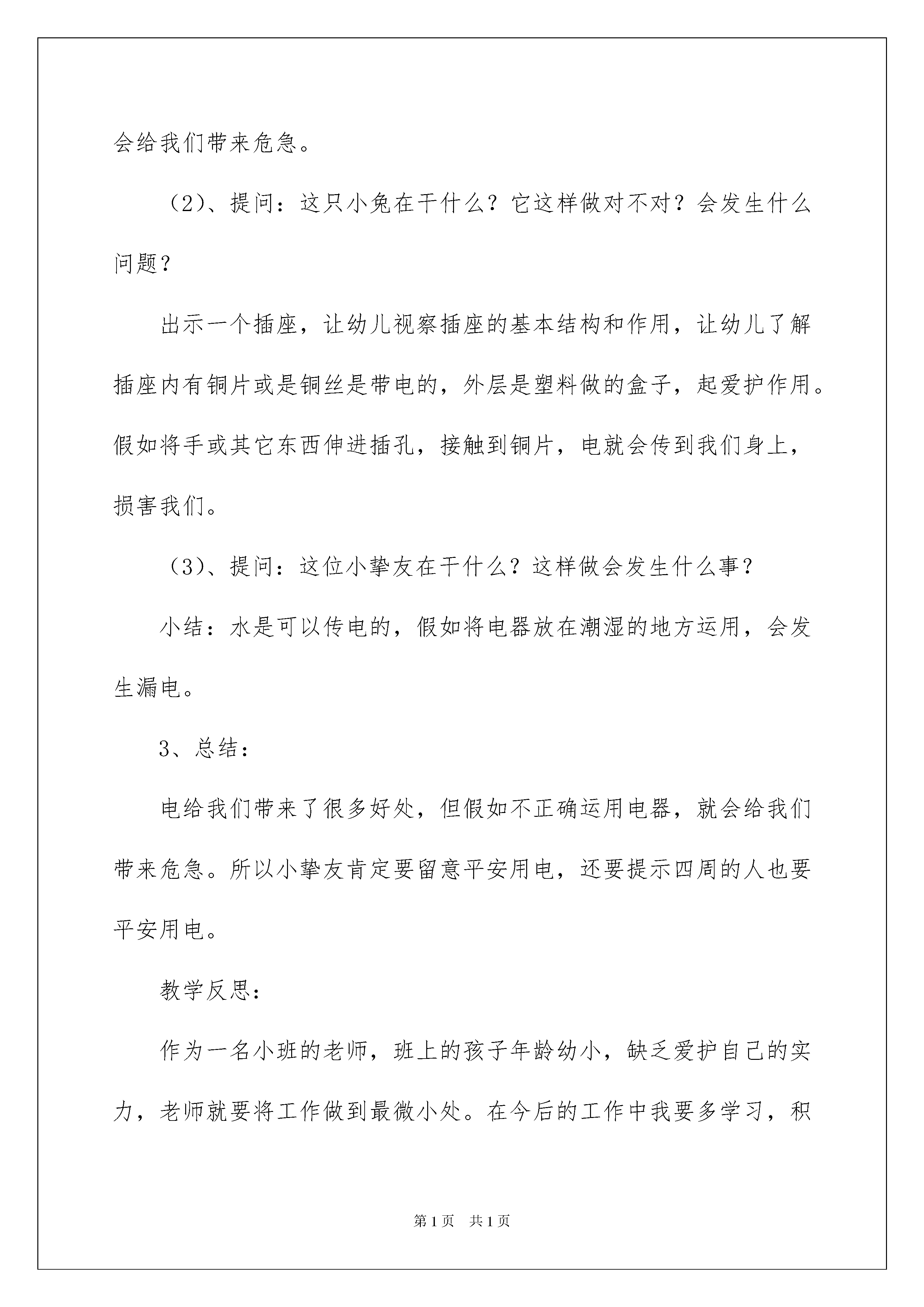 会给我们带来危急。

（2）、提问：这只小兔在干什么？它这样做对不对？会发生什么问题？

出示一个插座，让幼儿视察插座的基本结构和作用，让幼儿了解插座内有铜片或是铜丝是带电的，外层是塑料做的盒子，起爱护作用。假如将手或其它东西伸进插孔，接触到铜片，电就会传到我们身上，损害我们。

（3）、提问：这位小挚友在干什么？这样做会发生什么事？

小结：水是可以传电的，假如将电器放在潮湿的地方运用，会发生漏电。

3、总结：

电给我们带来了很多好处，但假如不正确运用电器，就会给我们带来危急。所以小挚友肯定要留意平安用电，还要提示四周的人也要平安用电。

教学反思：

作为一名小班的老师，班上的孩子年龄幼小，缺乏爱护自己的实力，老师就要将工作做到最微小处。在今后的工作中我要多学习，积

第1页 共1页